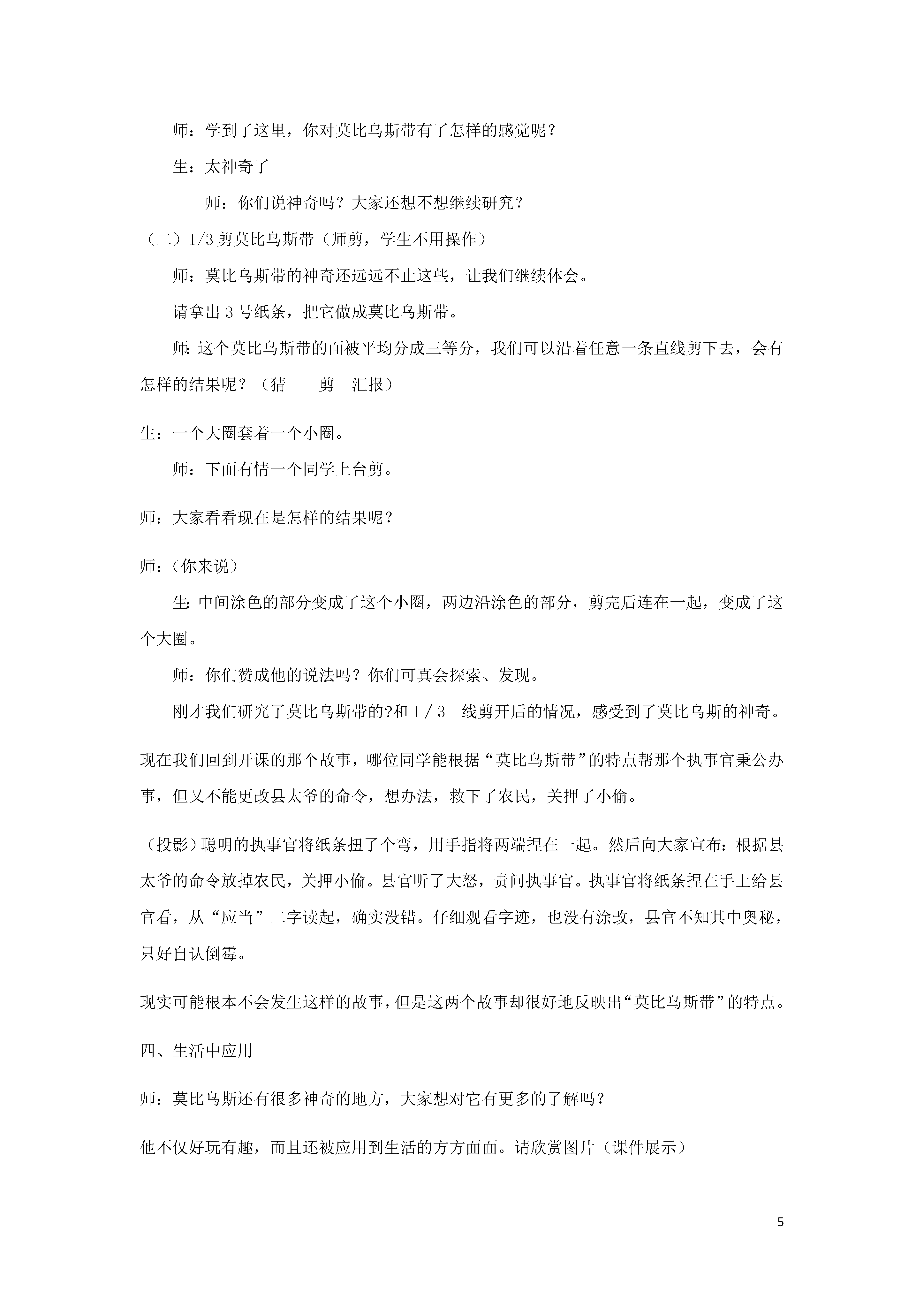 师：学到了这里，你对莫比乌斯带有了怎样的感觉呢？

生：太神奇了

师：你们说神奇吗？大家还想不想继续研究？

（二）1/3 剪莫比乌斯带（师剪，学生不用操作）

师：莫比乌斯带的神奇还远远不止这些，让我们继续体会。

请拿出 3 号纸条，把它做成莫比乌斯带。

师:这个莫比乌斯带的面被平均分成三等分，我们可以沿着任意一条直线剪下去，会有怎样的结果呢？（猜　　剪　汇报）

生：一个大圈套着一个小圈。

师：下面有情一个同学上台剪。

师：大家看看现在是怎样的结果呢？

师：(你来说)

生:中间涂色的部分变成了这个小圈，两边沿涂色的部分，剪完后连在一起，变成了这个大圈。

师：你们赞成他的说法吗？你们可真会探索、发现。

刚才我们研究了莫比乌斯带的?和 1 / 3　线剪开后的情况，感受到了莫比乌斯的神奇。

现在我们回到开课的那个故事，哪位同学能根据“莫比乌斯带”的特点帮那个执事官秉公办事，但又不能更改县太爷的命令，想办法，救下了农民，关押了小偷。

（投影）聪明的执事官将纸条扭了个弯，用手指将两端捏在一起。然后向大家宣布：根据县太爷的命令放掉农民，关押小偷。县官听了大怒，责问执事官。执事官将纸条捏在手上给县官看，从“应当”二字读起，确实没错。仔细观看字迹，也没有涂改，县官不知其中奥秘，只好自认倒霉。

现实可能根本不会发生这样的故事，但是这两个故事却很好地反映出“莫比乌斯带”的特点。

四、生活中应用

师：莫比乌斯还有很多神奇的地方，大家想对它有更多的了解吗？

他不仅好玩有趣，而且还被应用到生活的方方面面。请欣赏图片（课件展示）

5